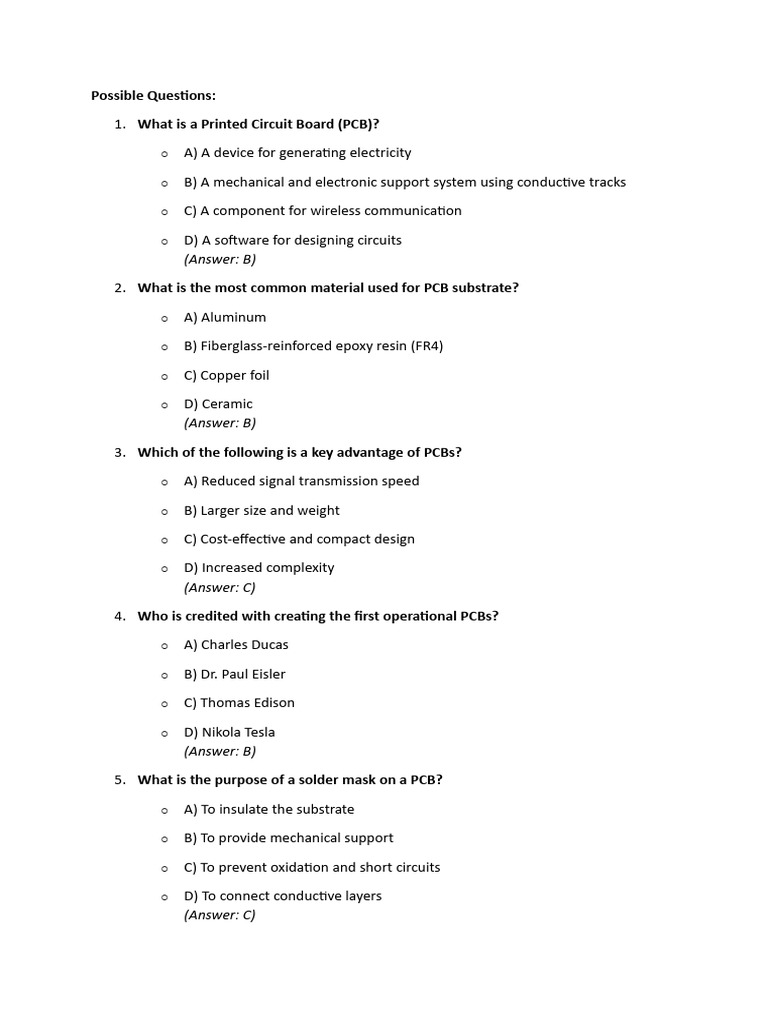 Possible Questions:

1. What is a Printed Circuit Board (PCB)?

o A) A device for generating electricity

o B) A mechanical and electronic support system using conductive tracks

o C) A component for wireless communication

o D) A software for designing circuits
(Answer: B)

2. What is the most common material used for PCB substrate?

o A) Aluminum

o B) Fiberglass-reinforced epoxy resin (FR4)

o C) Copper foil

o D) Ceramic
(Answer: B)

3. Which of the following is a key advantage of PCBs?

o A) Reduced signal transmission speed

o B) Larger size and weight

o C) Cost-effective and compact design

o D) Increased complexity
(Answer: C)

4. Who is credited with creating the first operational PCBs?

o A) Charles Ducas

o B) Dr. Paul Eisler

o C) Thomas Edison

o D) Nikola Tesla
(Answer: B)

5. What is the purpose of a solder mask on a PCB?

o A) To insulate the substrate

o B) To provide mechanical support

o C) To prevent oxidation and short circuits

o D) To connect conductive layers
(Answer: C)